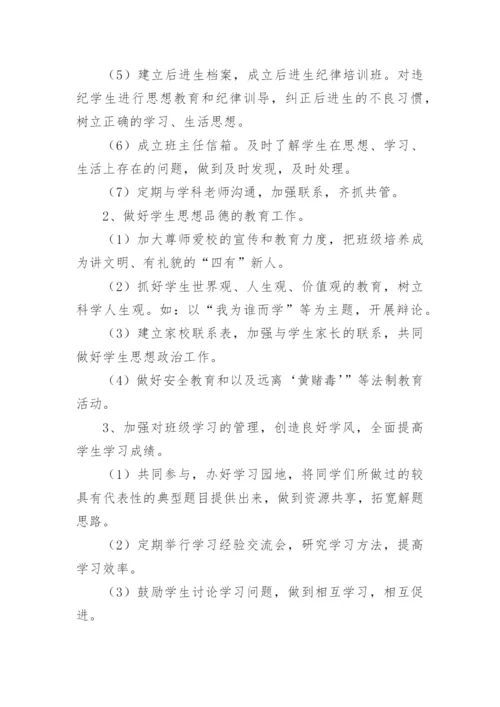 （5）建立后进生档案，成立后进生纪律培训班。对违纪学生进行思想教育和纪律训导，纠正后进生的不良习惯，树立正确的学习、生活思想。

（6）成立班主任信箱。及时了解学生在思想、学习、生活上存在的问题，做到及时发现，及时处理。

（7）定期与学科老师沟通，加强联系，齐抓共管。

2、做好学生思想品德的教育工作。

（1）加大尊师爱校的宣传和教育力度，把班级培养成为讲文明、有礼貌的“四有”新人。

（2）抓好学生世界观、人生观、价值观的教育，树立科学人生观。如：以“我为谁而学”等为主题，开展辩论。

（3）建立家校联系表，加强与学生家长的联系，共同做好学生思想政治工作。

（4）做好安全教育和以及远离‘黄赌毒’”等法制教育活动。

3、加强对班级学习的管理，创造良好学风，全面提高学生学习成绩。

（1）共同参与，办好学习园地，将同学们所做过的较具有代表性的典型题目提供出来，做到资源共享，拓宽解题思路。

（2）定期举行学习经验交流会，研究学习方法，提高学习效率。

（3）鼓励学生讨论学习问题，做到相互学习，相互促进。